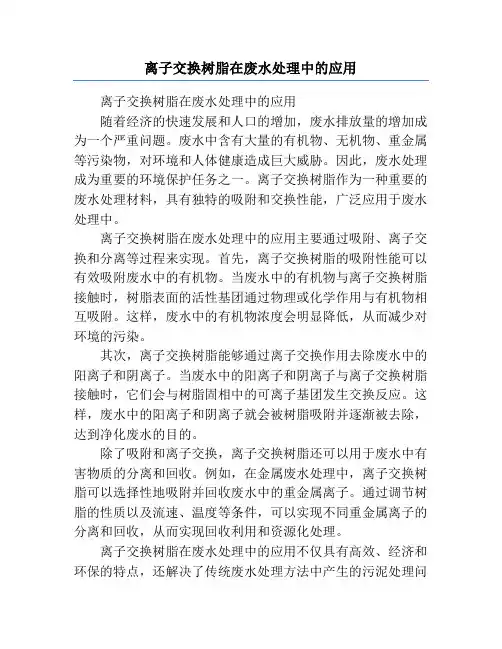 离子交换树脂在废水处理中的应用

离子交换树脂在废水处理中的应用

随着经济的快速发展和人口的增加，废水排放量的增加成为一个严重问题。废水中含有大量的有机物、无机物、重金属等污染物，对环境和人体健康造成巨大威胁。因此，废水处理成为重要的环境保护任务之一。离子交换树脂作为一种重要的废水处理材料，具有独特的吸附和交换性能，广泛应用于废水处理中。

离子交换树脂在废水处理中的应用主要通过吸附、离子交换和分离等过程来实现。首先，离子交换树脂的吸附性能可以有效吸附废水中的有机物。当废水中的有机物与离子交换树脂接触时，树脂表面的活性基团通过物理或化学作用与有机物相互吸附。这样，废水中的有机物浓度会明显降低，从而减少对环境的污染。

其次，离子交换树脂能够通过离子交换作用去除废水中的阳离子和阴离子。当废水中的阳离子和阴离子与离子交换树脂接触时，它们会与树脂固相中的可离子基团发生交换反应。这样，废水中的阳离子和阴离子就会被树脂吸附并逐渐被去除，达到净化废水的目的。

除了吸附和离子交换，离子交换树脂还可以用于废水中有害物质的分离和回收。例如，在金属废水处理中，离子交换树脂可以选择性地吸附并回收废水中的重金属离子。通过调节树脂的性质以及流速、温度等条件，可以实现不同重金属离子的分离和回收，从而实现回收利用和资源化处理。

离子交换树脂在废水处理中的应用不仅具有高效、经济和环保的特点，还解决了传统废水处理方法中产生的污泥处理问